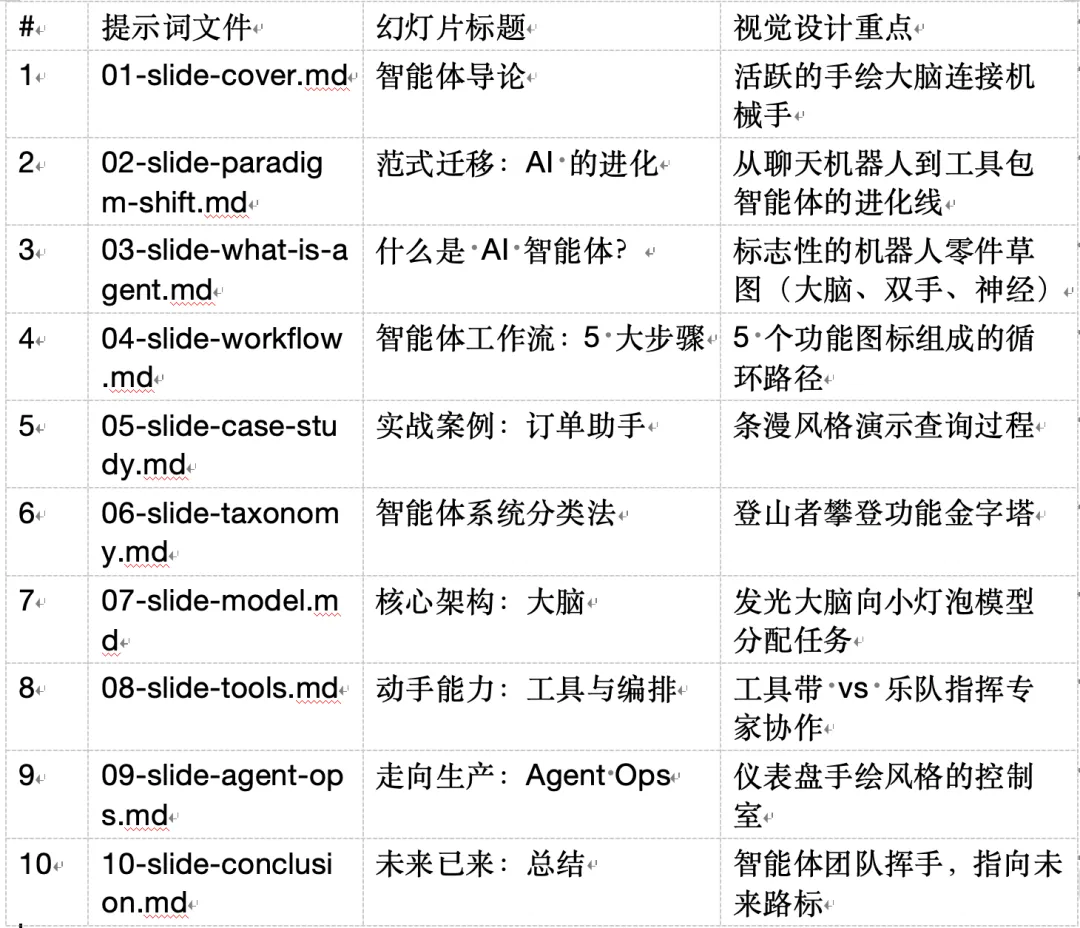 | # | 提示词文件 | 幻灯片标题 | 视觉设计重点 |
|---|---|---|---|
| 1 | 01-slide-cover.md | 智能体导论 | 活跃的手绘大脑连接机械手 |
| 2 | 02-slide-paradigm-shift.md | 范式迁移：AI 的进化 | 从聊天机器人到工具包智能体的进化线 |
| 3 | 03-slide-what-is-agent.md | 什么是 AI 智能体？ | 标志性的机器人零件草图（大脑、双手、神经） |
| 4 | 04-slide-workflow.md | 智能体工作流：5 大步骤 | 5 个功能图标组成的循环路径 |
| 5 | 05-slide-case-study.md | 实战案例：订单助手 | 条漫风格演示查询过程 |
| 6 | 06-slide-taxonomy.md | 智能体系统分类法 | 登山者攀登功能金字塔 |
| 7 | 07-slide-model.md | 核心架构：大脑 | 发光大脑向小灯泡模型分配任务 |
| 8 | 08-slide-tools.md | 动手能力：工具与编排 | 工具带 vs 乐队指挥专家协作 |
| 9 | 09-slide-agent-ops.md | 走向生产：Agent Ops | 仪表盘手绘风格的控制室 |
| 10 | 10-slide-conclusion.md | 未来已来：总结 | 智能体团队挥手，指向未来路标 |